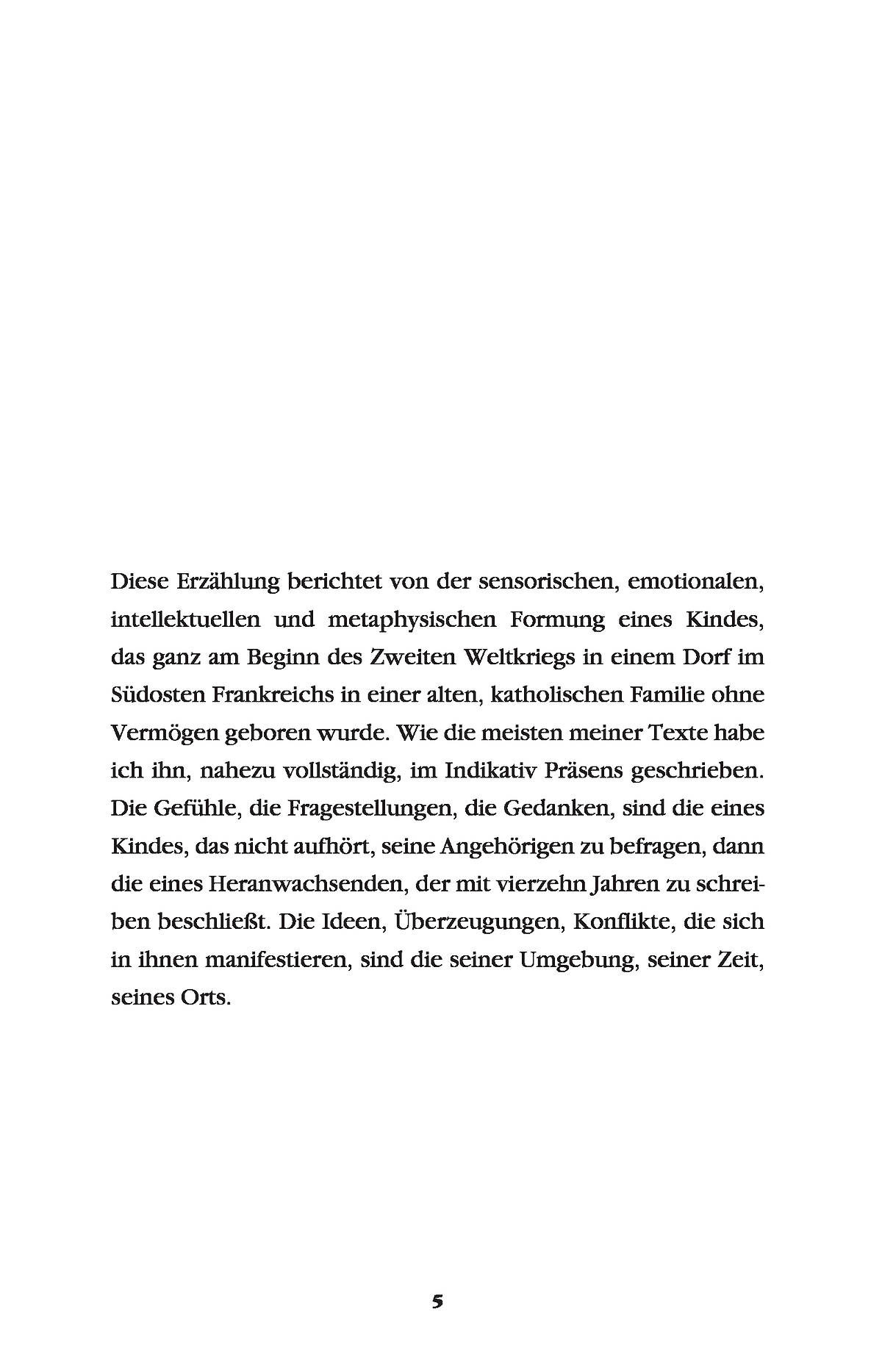 Diese Erzählung berichtet von der sensorischen, emotionalen, intellektuellen und metaphysischen Formung eines Kindes, das ganz am Beginn des Zweiten Weltkriegs in einem Dorf im Südosten Frankreichs in einer alten, katholischen Familie ohne Vermögen geboren wurde. Wie die meisten meiner Texte habe ich ihn, nahezu vollständig, im Indikativ Präsens geschrieben. Die Gefühle, die Fragestellungen, die Gedanken, sind die eines Kindes, das nicht aufhört, seine Angehörigen zu befragen, dann die eines Heranwachsenden, der mit vierzehn Jahren zu schreiben beschließt. Die Ideen, Überzeugungen, Konflikte, die sich in ihnen manifestieren, sind die seiner Umgebung, seiner Zeit, seines Orts.

5